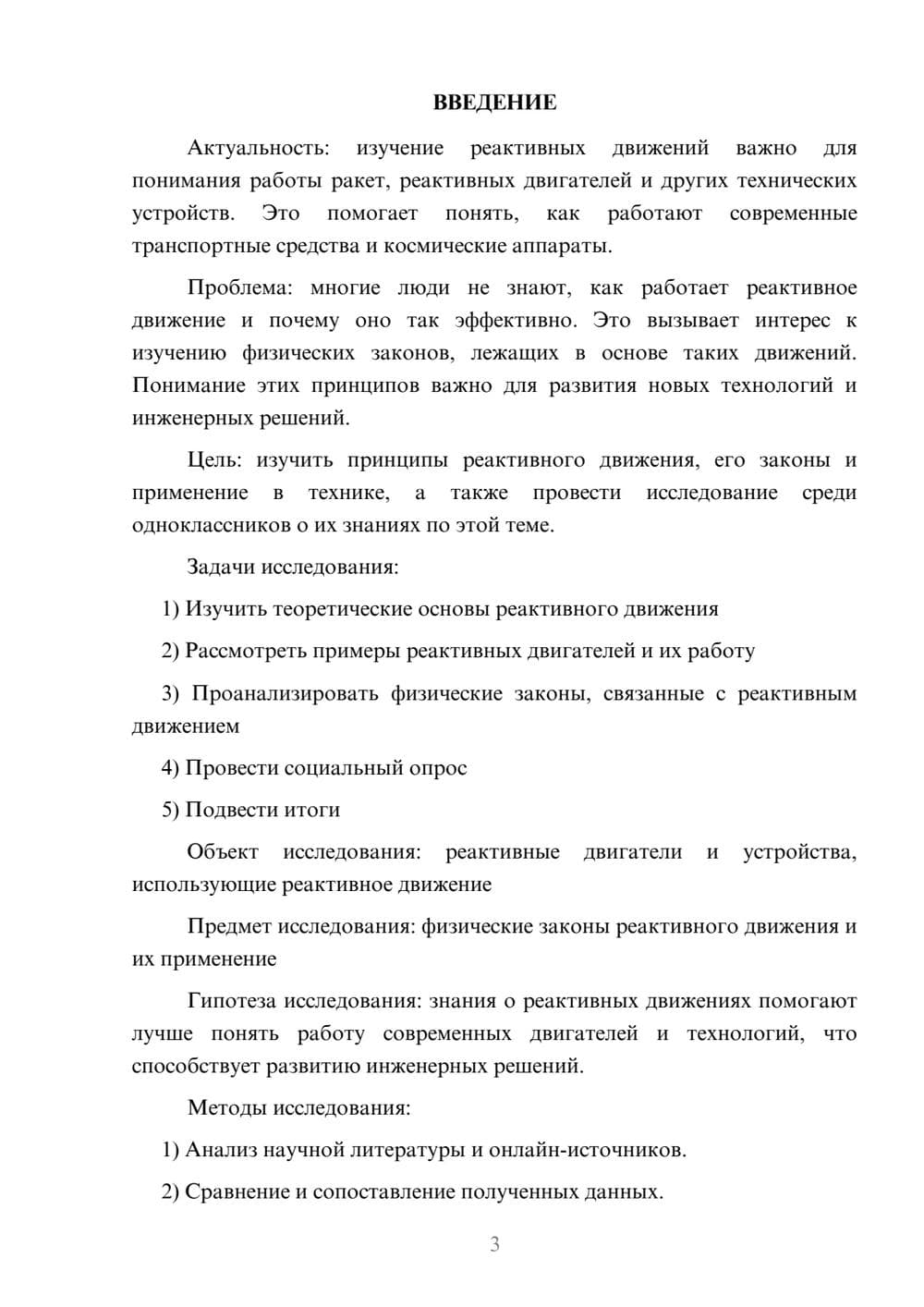 ВВЕДЕНИЕ

Актуальность: изучение реактивных движений важно для понимания работы ракет, реактивных двигателей и других технических устройств. Это помогает понять, как работают современные транспортные средства и космические аппараты.

Проблема: многие люди не знают, как работает реактивное движение и почему оно так эффективно. Это вызывает интерес к изучению физических законов, лежащих в основе таких движений. Понимание этих принципов важно для развития новых технологий и инженерных решений.

Цель: изучить принципы реактивного движения, его законы и применение в технике, а также провести исследование среди одноклассников о их знаниях по этой теме.

Задачи исследования:

1) Изучить теоретические основы реактивного движения

2) Рассмотреть примеры реактивных двигателей и их работу

3) Проанализировать физические законы, связанные с реактивным движением

4) Провести социальный опрос

5) Подвести итоги

Объект исследования: реактивные двигатели и устройства, использующие реактивное движение

Предмет исследования: физические законы реактивного движения и их применение

Гипотеза исследования: знания о реактивных движениях помогают лучше понять работу современных двигателей и технологий, что способствует развитию инженерных решений.

Методы исследования:

1) Анализ научной литературы и онлайн-источников.

2) Сравнение и сопоставление полученных данных.

3